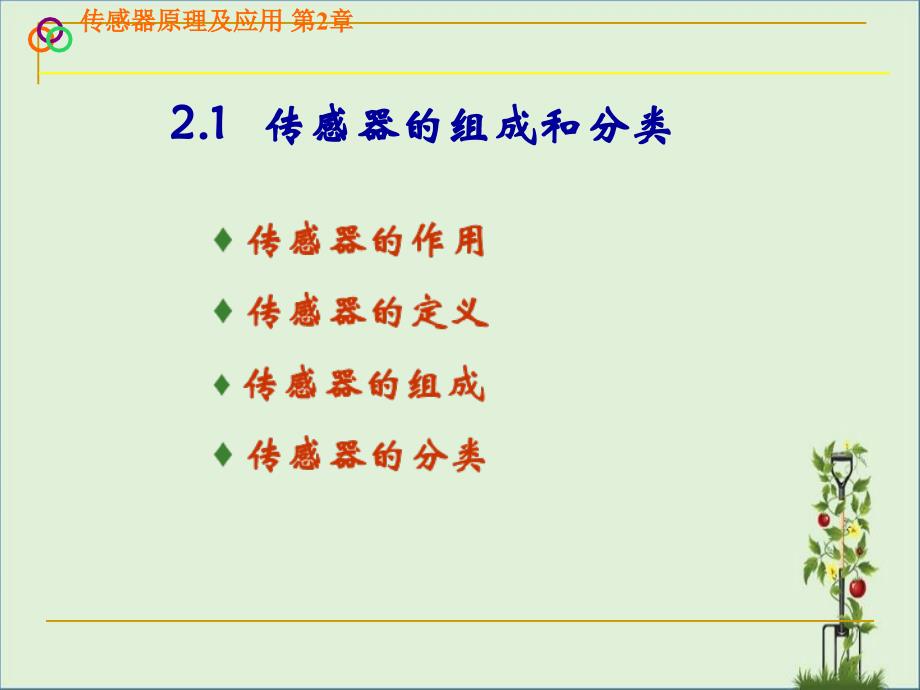 传感器原理及应用 第2章

2.1 传感器的组成和分类

♦ 传感器的作用

♦ 传感器的定义

♦ 传感器的组成

♦ 传感器的分类